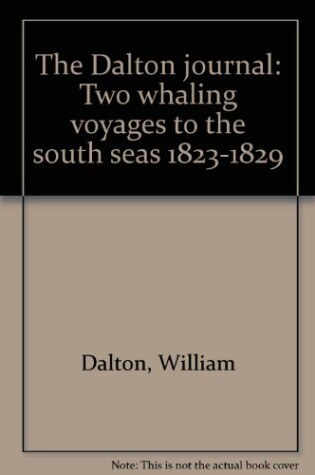 The Dalton journal: Two whaling voyages to the south seas 1823-1829

Dalton, William

Note: This is not the actual book cover